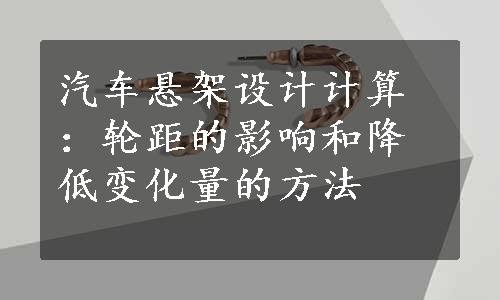 汽车悬架设计计算：轮距的影响和降低变化量的方法